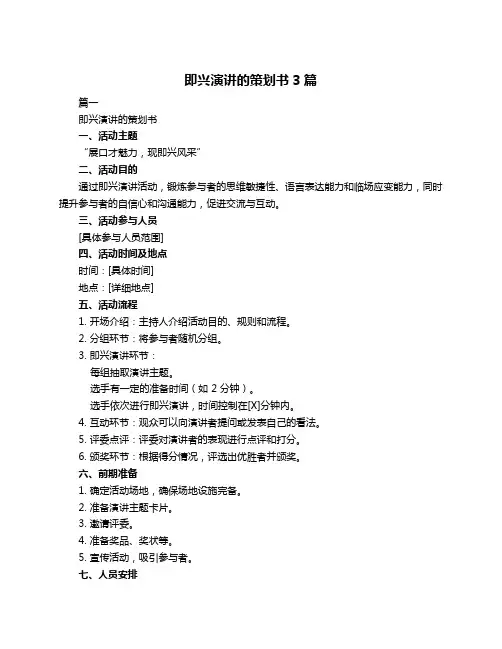 即兴演讲的策划书 3 篇

篇一

即兴演讲的策划书

一、活动主题

“展口才魅力，现即兴风采”

二、活动目的

通过即兴演讲活动，锻炼参与者的思维敏捷性、语言表达能力和临场应变能力，同时提升参与者的自信心和沟通能力，促进交流与互动。

三、活动参与人员

[具体参与人员范围]

四、活动时间及地点

时间：[具体时间]

地点：[详细地点]

五、活动流程

1. 开场介绍：主持人介绍活动目的、规则和流程。

2. 分组环节：将参与者随机分组。

3. 即兴演讲环节：

每组抽取演讲主题。

选手有一定的准备时间（如 2 分钟）。

选手依次进行即兴演讲，时间控制在[X]分钟内。

4. 互动环节：观众可以向演讲者提问或发表自己的看法。

5. 评委点评：评委对演讲者的表现进行点评和打分。

6. 颁奖环节：根据得分情况，评选出优胜者并颁奖。

六、前期准备

1. 确定活动场地，确保场地设施完备。

2. 准备演讲主题卡片。

3. 邀请评委。

4. 准备奖品、奖状等。

5. 宣传活动，吸引参与者。

七、人员安排